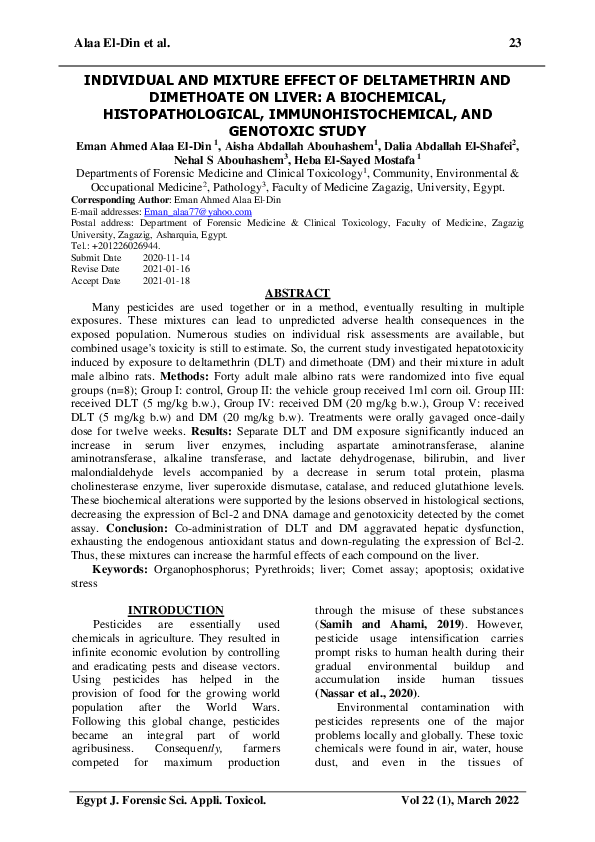 Alaa El-Din et al. 23

INDIVIDUAL AND MIXTURE EFFECT OF DELTAMETHRIN AND DIMETHOATE ON LIVER: A BIOCHEMICAL, HISTOPATHOLOGICAL, IMMUNOHISTOCHEMICAL, AND GENOTOXIC STUDY

Eman Ahmed Alaa El-Din $^1$, Aisha Abdallah Abouhashem$^1$, Dalia Abdallah El-Shafei$^2$, Nehal S Abouhashem$^3$, Heba El-Sayed Mostafa $^1$

Departments of Forensic Medicine and Clinical Toxicology$^1$, Community, Environmental & Occupational Medicine$^2$, Pathology$^3$, Faculty of Medicine Zagazig, University, Egypt.

Corresponding Author: Eman Ahmed Alaa El-Din
E-mail addresses: Eman_alaa77@yahoo.com
Postal address: Department of Forensic Medicine & Clinical Toxicology, Faculty of Medicine, Zagazig University, Zagazig, Asharquia, Egypt.
Tel.: +201226026944.
Submit Date 2020-11-14
Revise Date 2021-01-16
Accept Date 2021-01-18

ABSTRACT

Many pesticides are used together or in a method, eventually resulting in multiple exposures. These mixtures can lead to unpredicted adverse health consequences in the exposed population. Numerous studies on individual risk assessments are available, but combined usage's toxicity is still to estimate. So, the current study investigated hepatotoxicity induced by exposure to deltamethrin (DLT) and dimethoate (DM) and their mixture in adult male albino rats. Methods: Forty adult male albino rats were randomized into five equal groups (n=8); Group I: control, Group II: the vehicle group received 1ml corn oil. Group III: received DLT (5 mg/kg b.w.), Group IV: received DM (20 mg/kg b.w.), Group V: received DLT (5 mg/kg b.w) and DM (20 mg/kg b.w). Treatments were orally gavaged once-daily dose for twelve weeks. Results: Separate DLT and DM exposure significantly induced an increase in serum liver enzymes, including aspartate aminotransferase, alanine aminotransferase, alkaline transferase, and lactate dehydrogenase, bilirubin, and liver malondialdehyde levels accompanied by a decrease in serum total protein, plasma cholinesterase enzyme, liver superoxide dismutase, catalase, and reduced glutathione levels. These biochemical alterations were supported by the lesions observed in histological sections, decreasing the expression of Bcl-2 and DNA damage and genotoxicity detected by the comet assay. Conclusion: Co-administration of DLT and DM aggravated hepatic dysfunction, exhausting the endogenous antioxidant status and down-regulating the expression of Bcl-2. Thus, these mixtures can increase the harmful effects of each compound on the liver.

Keywords: Organophosphorus; Pyrethroids; liver; Comet assay; apoptosis; oxidative stress

INTRODUCTION

Pesticides are essentially used chemicals in agriculture. They resulted in infinite economic evolution by controlling and eradicating pests and disease vectors. Using pesticides has helped in the provision of food for the growing world population after the World Wars. Following this global change, pesticides became an integral part of world agribusiness. Consequently, farmers competed for maximum production through the misuse of these substances (Samih and Ahami, 2019). However, pesticide usage intensification carries prompt risks to human health during their gradual environmental buildup and accumulation inside human tissues (Nassar et al., 2020).

Environmental contamination with pesticides represents one of the major problems locally and globally. These toxic chemicals were found in air, water, house dust, and even in the tissues of

Egypt J. Forensic Sci. Appli. Toxicol. Vol 22 (1), March 2022